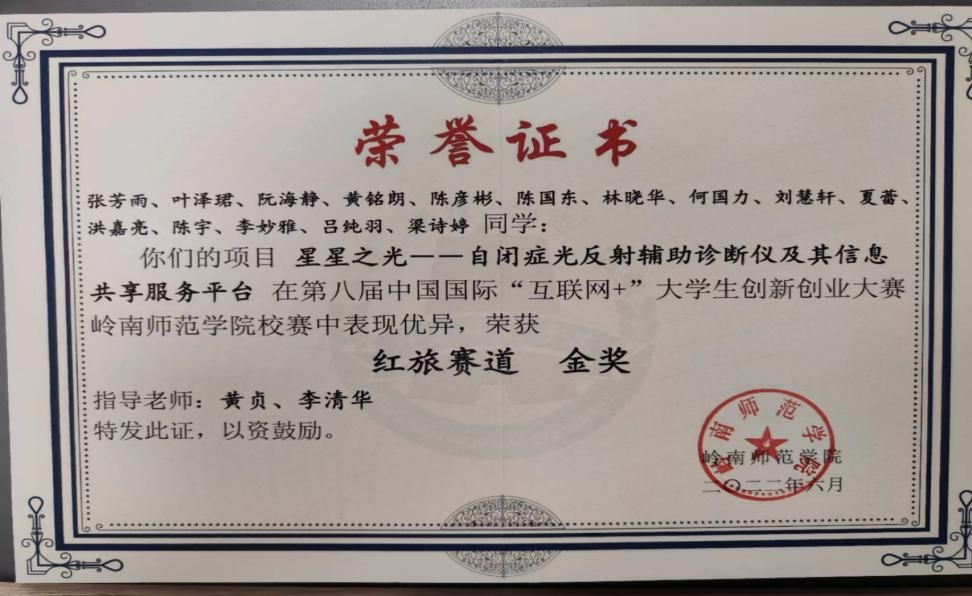 荣誉证书

张芳雨、叶泽珺、阮海静、黄铭朗、陈彦彬、陈国东、林晓华、何国力、刘慧轩、夏蕾、洪嘉亮、陈宇、李妙雅、吕纯羽、梁诗婷 同学：

你们的项目 星星之光——自闭症光反射辅助诊断仪及其信息共享服务平台 在第八届中国国际“互联网+”大学生创新创业大赛岭南师范学院校赛中表现优异，荣获

红旅赛道 金奖

指导老师：黄贞、李清华
特发此证，以资鼓励。

岭南师范学院
岭南师范学院
二〇二二年六月